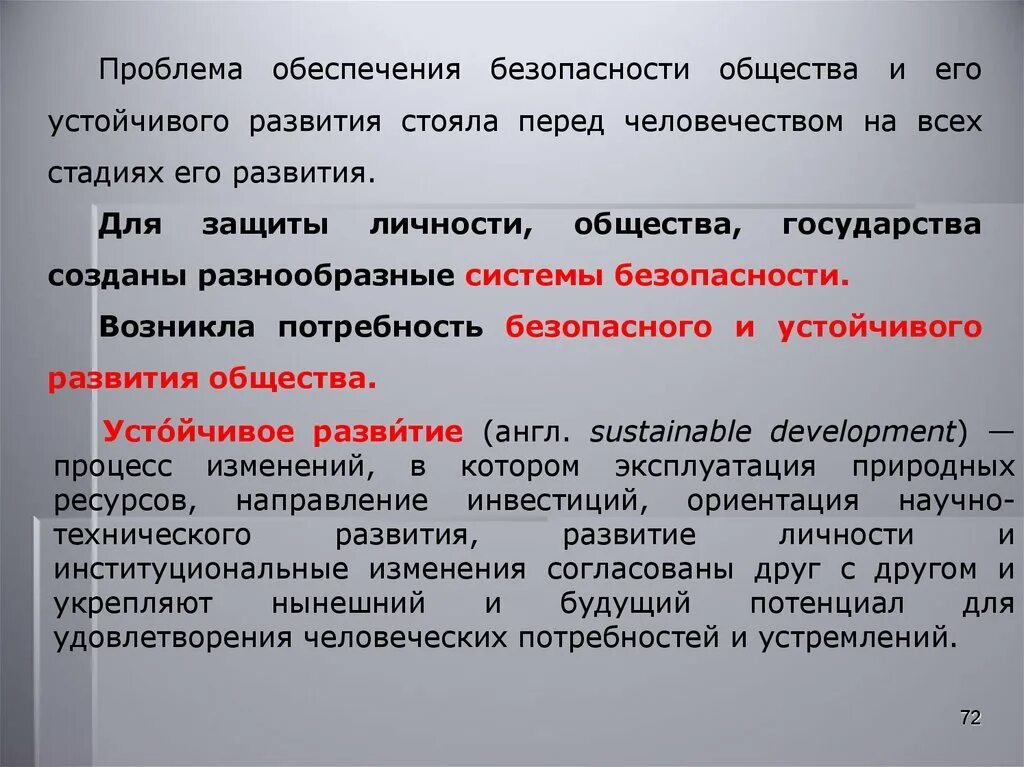 Проблема обеспечения безопасности общества и его устойчивого развития стояла перед человечеством на всех стадиях его развития.

Для защиты личности, общества, государства созданы разнообразные системы безопасности.

Возникла потребность безопасного и устойчивого развития общества.

Усто́йчивое разви́тие (англ. sustainable development) — процесс изменений, в котором эксплуатация природных ресурсов, направление инвестиций, ориентация научно-технического развития, развитие личности и институциональные изменения согласованы друг с другом и укрепляют нынешний и будущий потенциал для удовлетворения человеческих потребностей и устремлений.

72